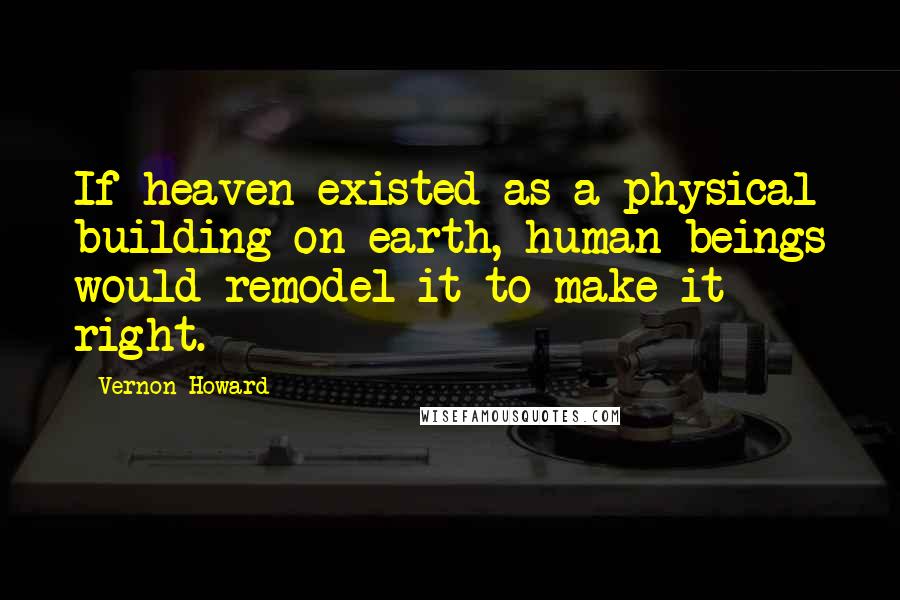 If heaven existed as a physical building on earth, human beings would remodel it to make it right.

Vernon Howard

WISEFAMOUSQUOTES.COM